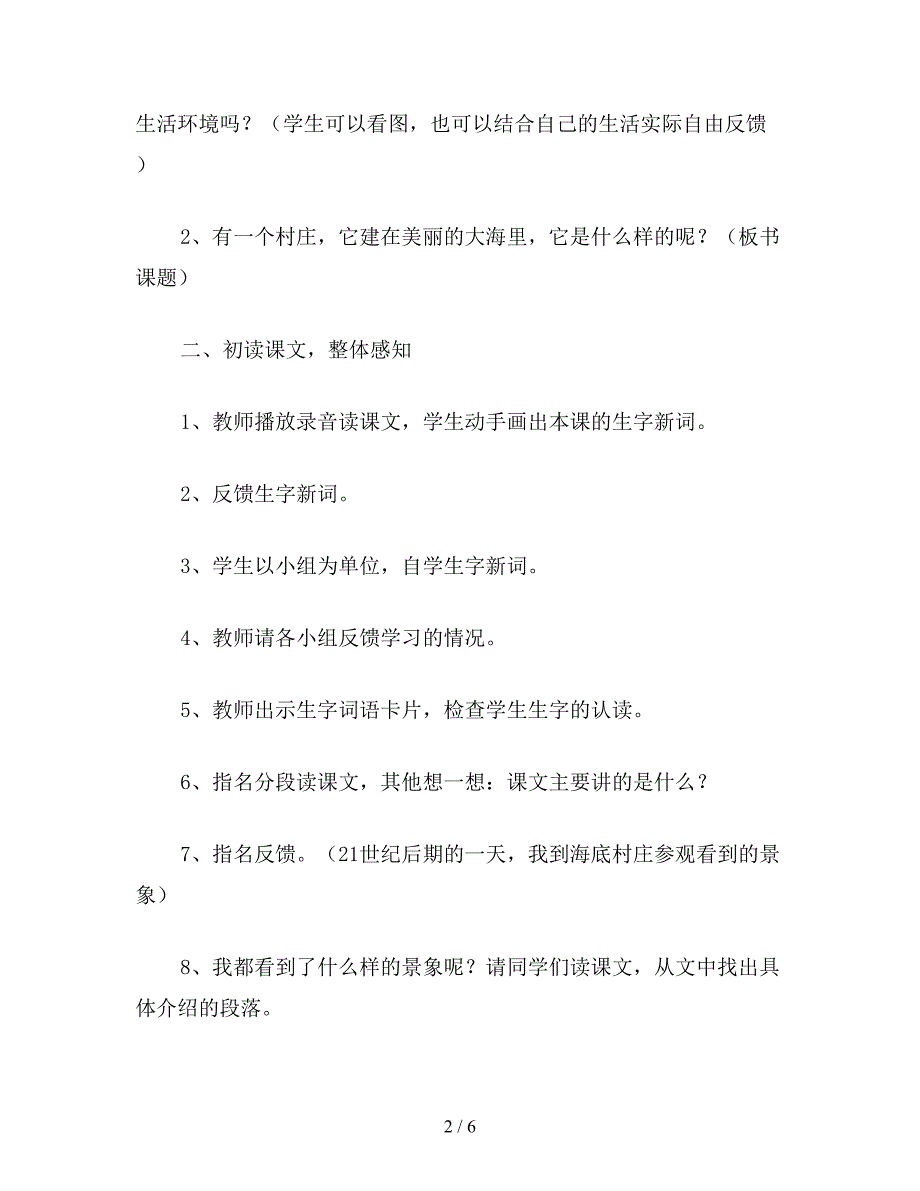 生活环境吗？（学生可以看图，也可以结合自己的生活实际自由反馈）

2、有一个村庄，它建在美丽的大海里，它是什么样的呢？（板书课题）

二、初读课文，整体感知

1、教师播放录音读课文，学生动手画出本课的生字新词。

2、反馈生字新词。

3、学生以小组为单位，自学生字新词。

4、教师请各小组反馈学习的情况。

5、教师出示生字词语卡片，检查学生生字的认读。

6、指名分段读课文，其他想一想：课文主要讲的是什么？

7、指名反馈。（21世纪后期的一天，我到海底村庄参观看到的景象）

8、我都看到了什么样的景象呢？请同学们读课文，从文中找出具体介绍的段落。

2 / 6